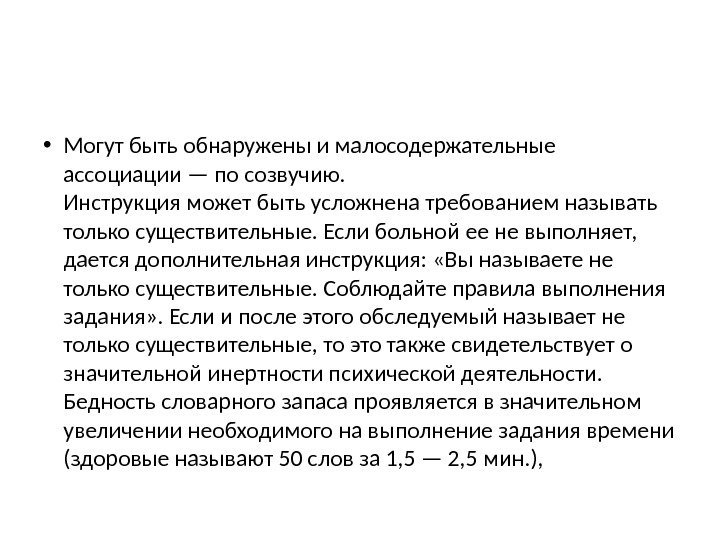 • Могут быть обнаружены и малосодержательные ассоциации — по созвучию.
Инструкция может быть усложнена требованием называть только существительные. Если больной ее не выполняет, дается дополнительная инструкция: «Вы называете не только существительные. Соблюдайте правила выполнения задания». Если и после этого обследуемый называет не только существительные, то это также свидетельствует о значительной инертности психической деятельности.
Бедность словарного запаса проявляется в значительном увеличении необходимого на выполнение задания времени (здоровые называют 50 слов за 1,5 — 2,5 мин.),